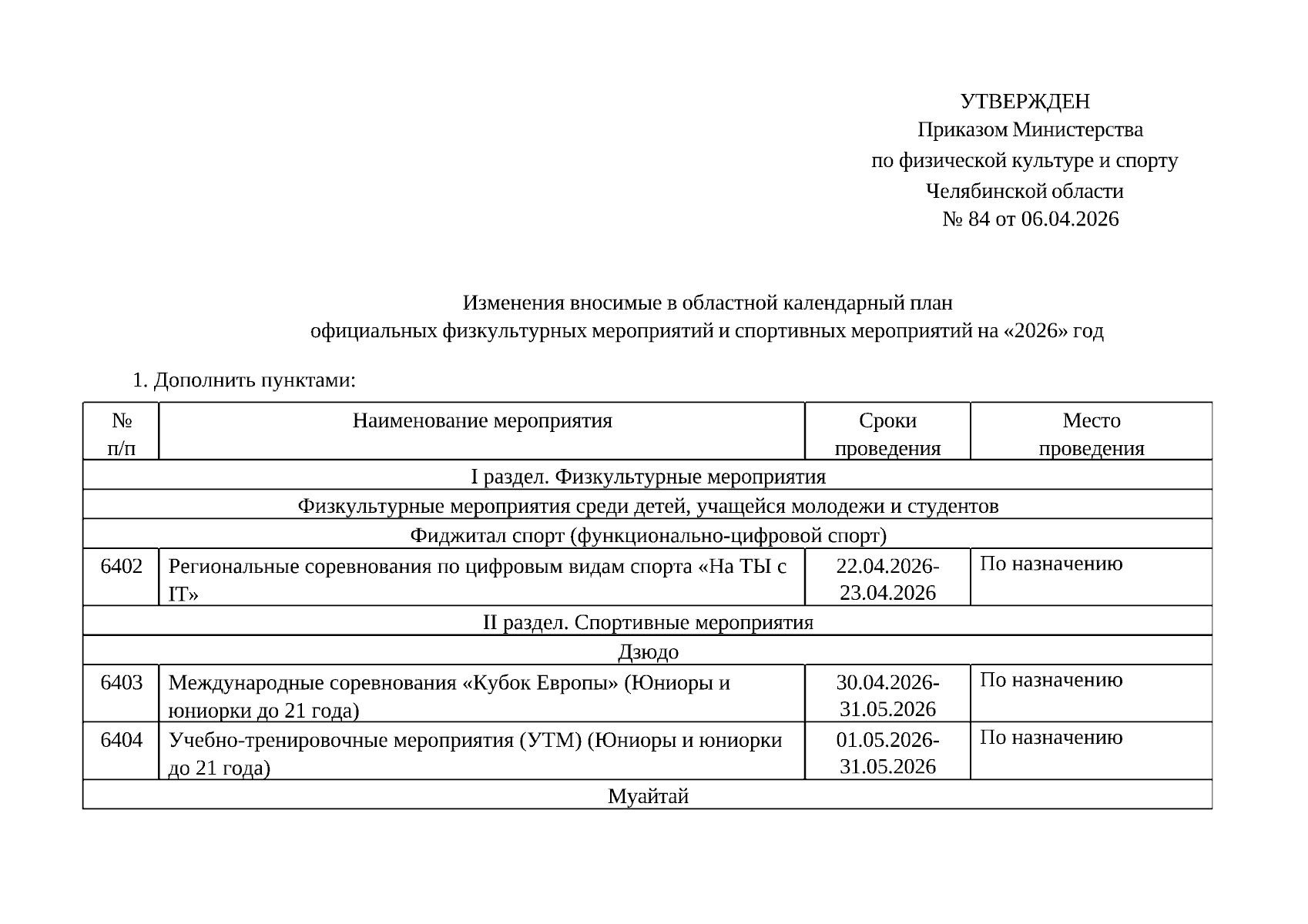 УТВЕРЖДЕН
Приказом Министерства
по физической культуре и спорту
Челябинской области
№ 84 от 06.04.2026

Изменения вносимые в областной календарный план
официальных физкультурных мероприятий и спортивных мероприятий на «2026» год

1. Дополнить пунктами:

| № п/п | Наименование мероприятия | Сроки проведения | Место проведения |
|---|---|---|---|
| I раздел. Физкультурные мероприятия | | | |
| Физкультурные мероприятия среди детей, учащейся молодежи и студентов | | | |
| Фиджитал спорт (функционально-цифровой спорт) | | | |
| 6402 | Региональные соревнования по цифровым видам спорта «На ТЫ с IT» | 22.04.2026-23.04.2026 | По назначению |
| II раздел. Спортивные мероприятия | | | |
| Дзюдо | | | |
| 6403 | Международные соревнования «Кубок Европы» (Юниоры и юниорки до 21 года) | 30.04.2026-31.05.2026 | По назначению |
| 6404 | Учебно-тренировочные мероприятия (УТМ) (Юниоры и юниорки до 21 года) | 01.05.2026-31.05.2026 | По назначению |
| Муайтай | | | |